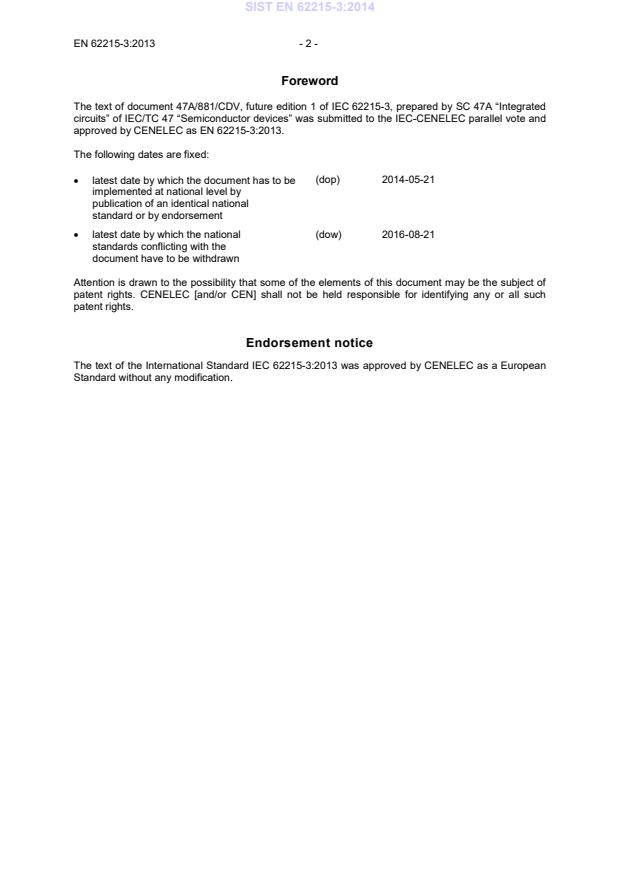 SIST EN 62215-3:2014

EN 62215-3:2013 - 2 -

Foreword

The text of document 47A/881/CDV, future edition 1 of IEC 62215-3, prepared by SC 47A "Integrated circuits" of IEC/TC 47 "Semiconductor devices" was submitted to the IEC-CENELEC parallel vote and approved by CENELEC as EN 62215-3:2013.

The following dates are fixed:

• latest date by which the document has to be implemented at national level by publication of an identical national standard or by endorsement (dop) 2014-05-21

• latest date by which the national standards conflicting with the document have to be withdrawn (dow) 2016-08-21

Attention is drawn to the possibility that some of the elements of this document may be the subject of patent rights. CENELEC [and/or CEN] shall not be held responsible for identifying any or all such patent rights.

Endorsement notice

The text of the International Standard IEC 62215-3:2013 was approved by CENELEC as a European Standard without any modification.